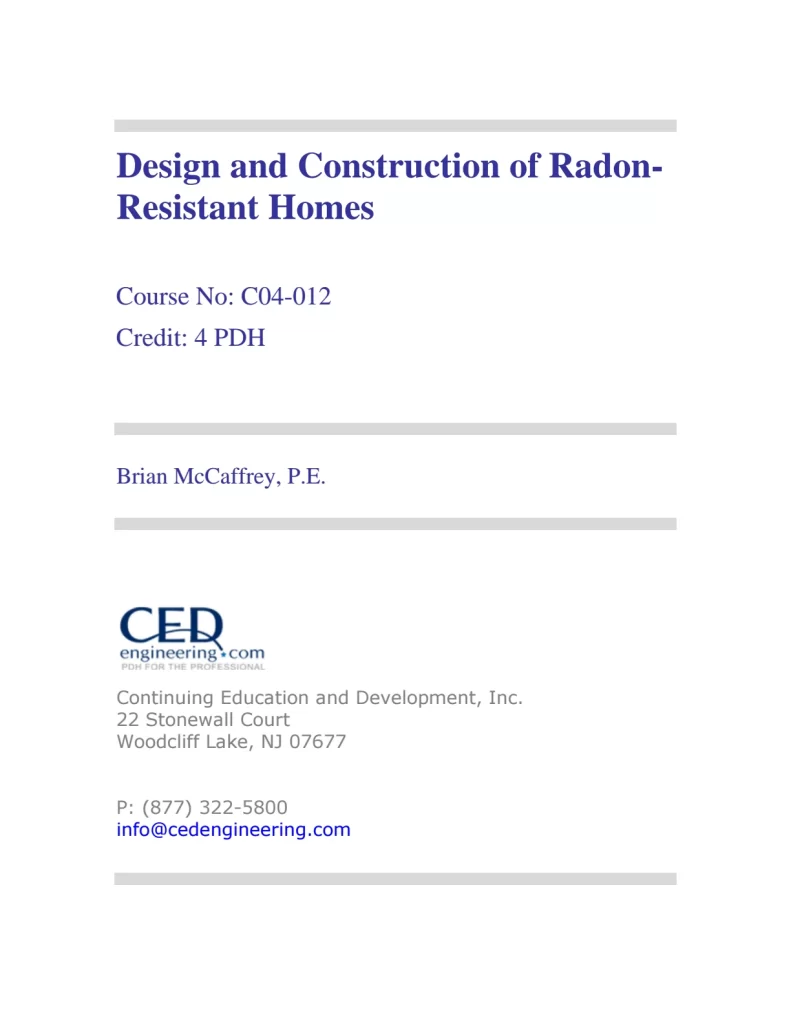 Design and Construction of Radon-Resistant Homes

Course No: C04-012
Credit: 4 PDH

Brian McCaffrey, P.E.

CED
engineering.com
PDH FOR THE PROFESSIONAL

Continuing Education and Development, Inc.
22 Stonewall Court
Woodcliff Lake, NJ 07677

P: (877) 322-5800
info@cedengineering.com